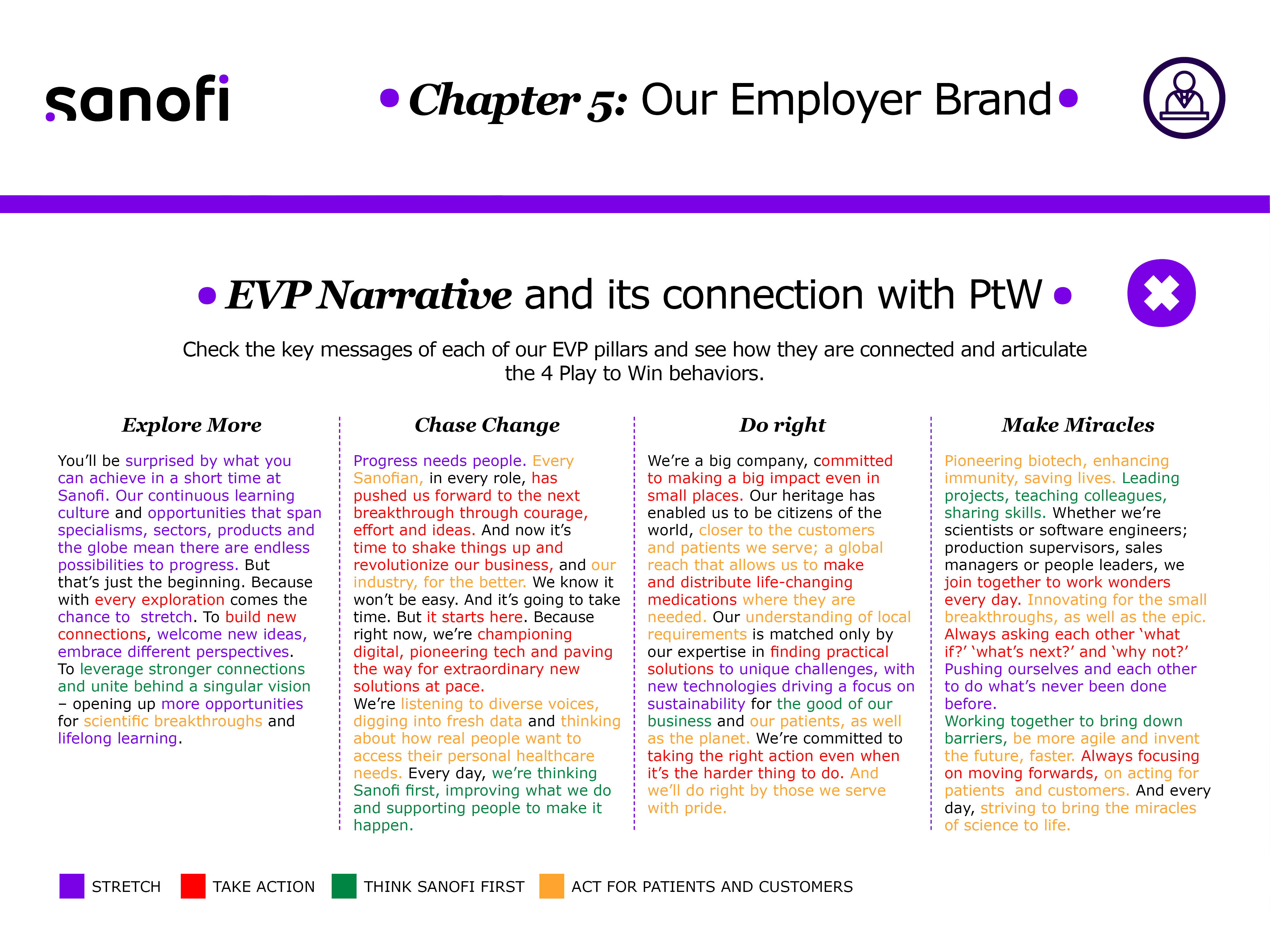 sanofi

• Chapter 5: Our Employer Brand •

• EVP Narrative and its connection with PtW •

Check the key messages of each of our EVP pillars and see how they are connected and articulate the 4 Play to Win behaviors.

Explore More

You'll be surprised by what you can achieve in a short time at Sanofi. Our continuous learning culture and opportunities that span specialisms, sectors, products and the globe mean there are endless possibilities to progress. But that's just the beginning. Because with every exploration comes the chance to stretch. To build new connections, welcome new ideas, embrace different perspectives. To leverage stronger connections and unite behind a singular vision – opening up more opportunities for scientific breakthroughs and lifelong learning.

Chase Change

Progress needs people. Every Sanofian, in every role, has pushed us forward to the next breakthrough through courage, effort and ideas. And now it's time to shake things up and revolutionize our business, and our industry, for the better. We know it won't be easy. And it's going to take time. But it starts here. Because right now, we're championing digital, pioneering tech and paving the way for extraordinary new solutions at pace.
We're listening to diverse voices, digging into fresh data and thinking about how real people want to access their personal healthcare needs. Every day, we're thinking Sanofi first, improving what we do and supporting people to make it happen.

Do right

We're a big company, committed to making a big impact even in small places. Our heritage has enabled us to be citizens of the world, closer to the customers and patients we serve; a global reach that allows us to make and distribute life-changing medications where they are needed. Our understanding of local requirements is matched only by our expertise in finding practical solutions to unique challenges, with new technologies driving a focus on sustainability for the good of our business and our patients, as well as the planet. We're committed to taking the right action even when it's the harder thing to do. And we'll do right by those we serve with pride.

Make Miracles

Pioneering biotech, enhancing immunity, saving lives. Leading projects, teaching colleagues, sharing skills. Whether we're scientists or software engineers; production supervisors, sales managers or people leaders, we join together to work wonders every day. Innovating for the small breakthroughs, as well as the epic. Always asking each other 'what if?' 'what's next?' and 'why not?' Pushing ourselves and each other to do what's never been done before.
Working together to bring down barriers, be more agile and invent the future, faster. Always focusing on moving forwards, on acting for patients and customers. And every day, striving to bring the miracles of science to life.

STRETCH TAKE ACTION THINK SANOFI FIRST ACT FOR PATIENTS AND CUSTOMERS